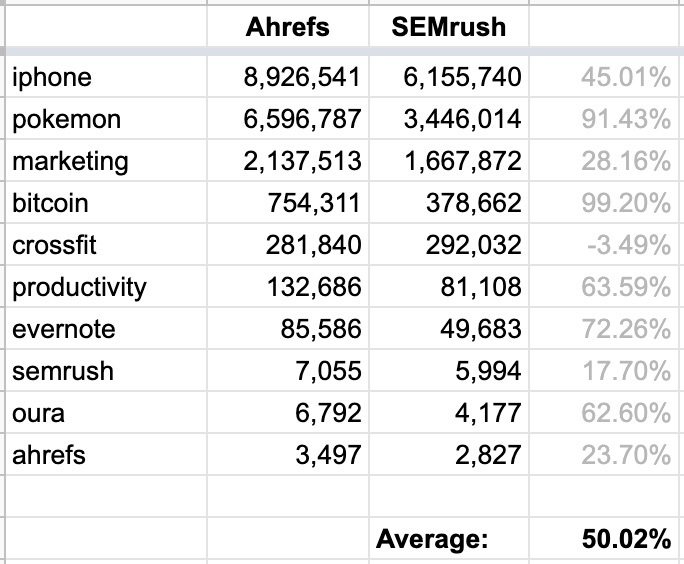 | | Ahrefs | SEMrush | |
|---|---|---|---|
| iphone | 8,926,541 | 6,155,740 | 45.01% |
| pokemon | 6,596,787 | 3,446,014 | 91.43% |
| marketing | 2,137,513 | 1,667,872 | 28.16% |
| bitcoin | 754,311 | 378,662 | 99.20% |
| crossfit | 281,840 | 292,032 | -3.49% |
| productivity | 132,686 | 81,108 | 63.59% |
| evernote | 85,586 | 49,683 | 72.26% |
| semrush | 7,055 | 5,994 | 17.70% |
| oura | 6,792 | 4,177 | 62.60% |
| ahrefs | 3,497 | 2,827 | 23.70% |
| | | | |
| | | Average: | 50.02% |